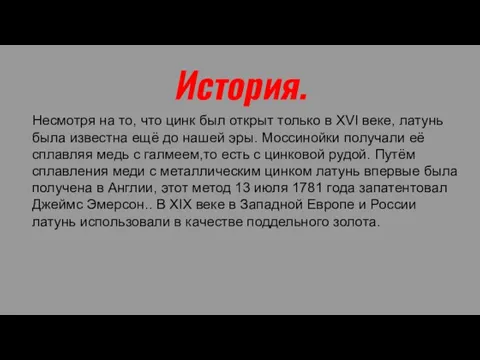 История.

Несмотря на то, что цинк был открыт только в XVI веке, латунь была известна ещё до нашей эры. Моссинойки получали её сплавляя медь с галмеем,то есть с цинковой рудой. Путём сплавления меди с металлическим цинком латунь впервые была получена в Англии, этот метод 13 июля 1781 года запатентовал Джеймс Эмерсон.. В XIX веке в Западной Европе и России латунь использовали в качестве поддельного золота.